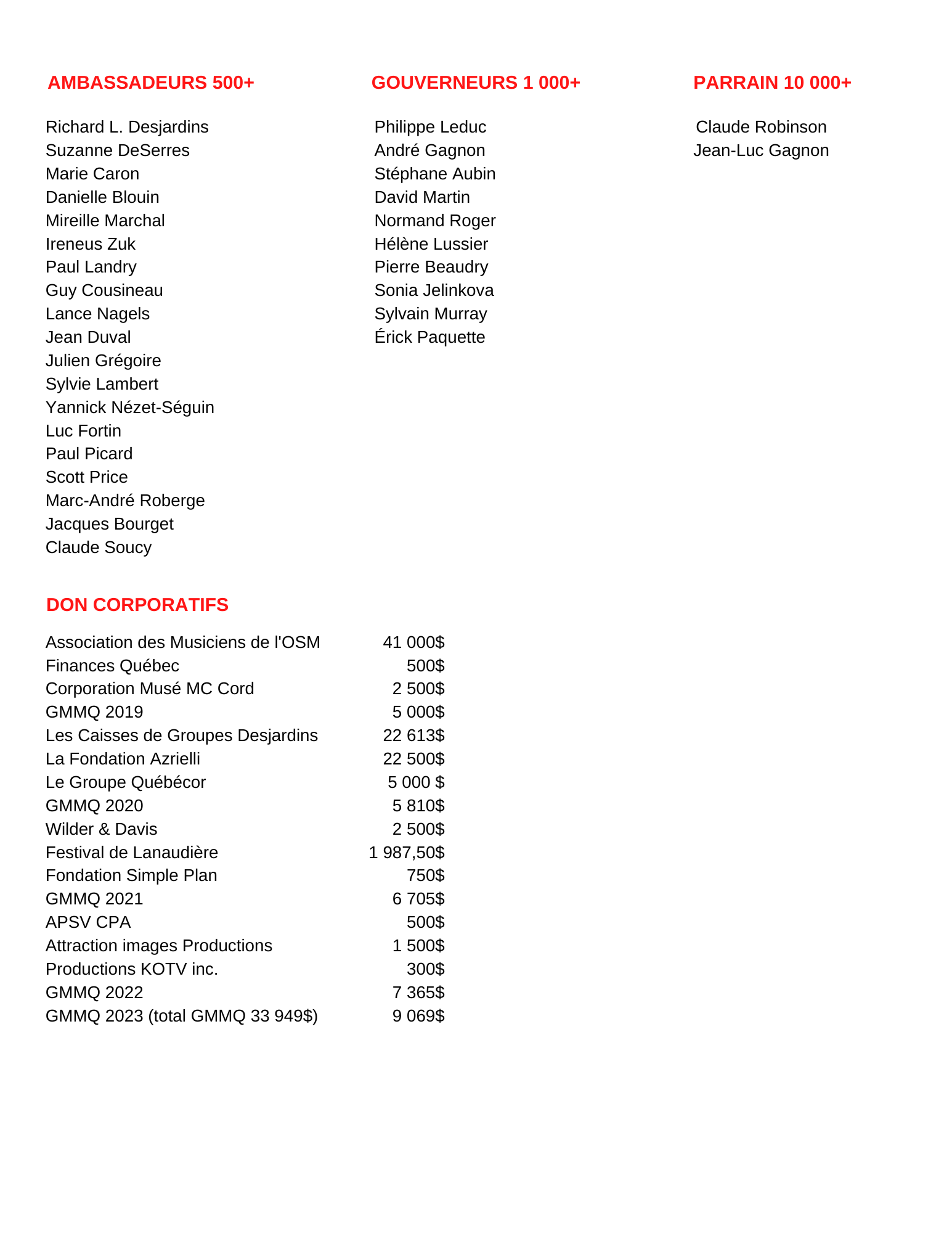 AMBASSADEURS 500+

Richard L. Desjardins
Suzanne DeSerres
Marie Caron
Danielle Blouin
Mireille Marchal
Ireneus Zuk
Paul Landry
Guy Cousineau
Lance Nagels
Jean Duval
Julien Grégoire
Sylvie Lambert
Yannick Nézet-Séguin
Luc Fortin
Paul Picard
Scott Price
Marc-André Roberge
Jacques Bourget
Claude Soucy

GOUVERNEURS 1 000+

Philippe Leduc
André Gagnon
Stéphane Aubin
David Martin
Normand Roger
Hélène Lussier
Pierre Beaudry
Sonia Jelinkova
Sylvain Murray
Érick Paquette

PARRAIN 10 000+

Claude Robinson
Jean-Luc Gagnon

DON CORPORATIFS

| | |
|---|---|
| Association des Musiciens de l'OSM | 41 000$ |
| Finances Québec | 500$ |
| Corporation Musé MC Cord | 2 500$ |
| GMMQ 2019 | 5 000$ |
| Les Caisses de Groupes Desjardins | 22 613$ |
| La Fondation Azrielli | 22 500$ |
| Le Groupe Québécor | 5 000 $ |
| GMMQ 2020 | 5 810$ |
| Wilder & Davis | 2 500$ |
| Festival de Lanaudière | 1 987,50$ |
| Fondation Simple Plan | 750$ |
| GMMQ 2021 | 6 705$ |
| APSV CPA | 500$ |
| Attraction images Productions | 1 500$ |
| Productions KOTV inc. | 300$ |
| GMMQ 2022 | 7 365$ |
| GMMQ 2023 (total GMMQ 33 949$) | 9 069$ |